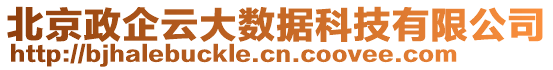 北京政企云大数据科技有限公司
http://bjhalebuckle.cn.coovee.com